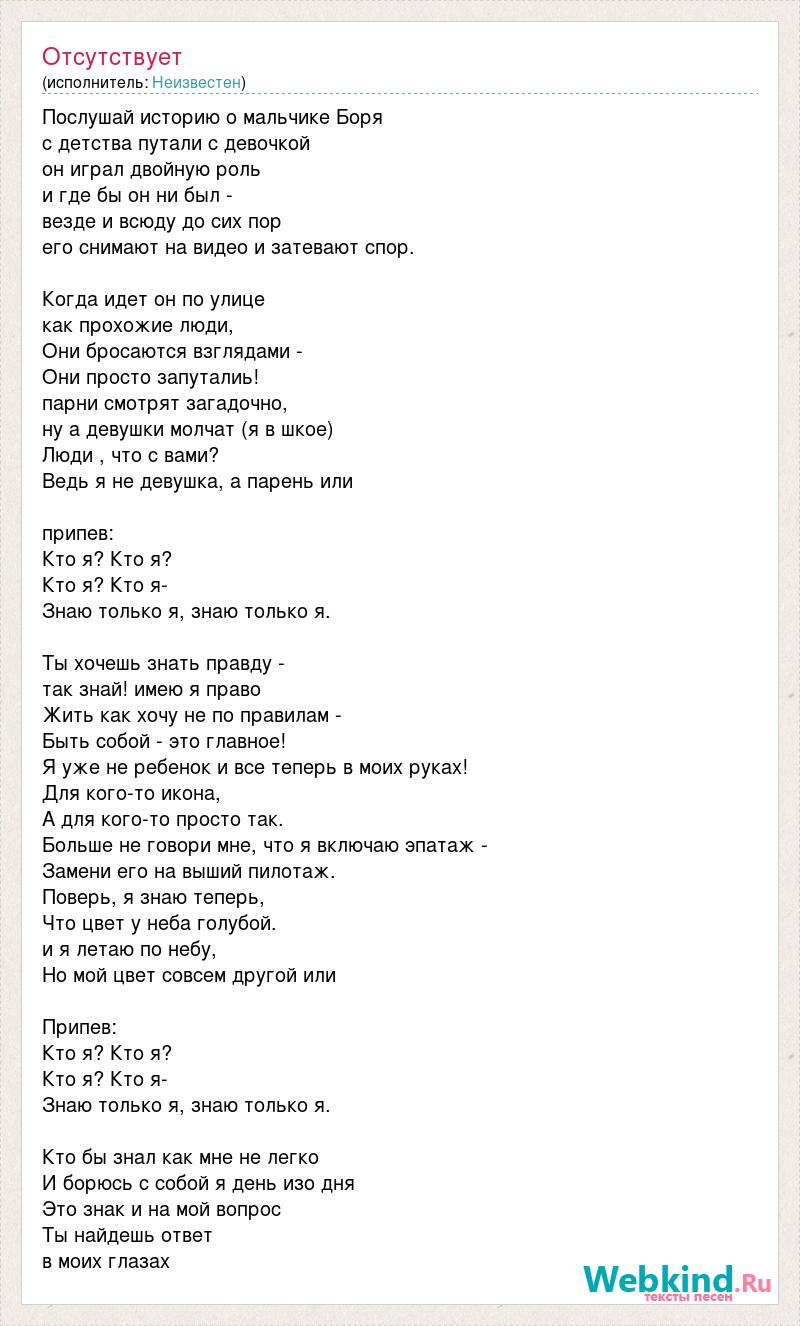 Отсутствует
(исполнитель: Неизвестен)

Послушай историю о мальчике Боря
с детства путали с девочкой
он играл двойную роль
и где бы он ни был -
везде и всюду до сих пор
его снимают на видео и затевают спор.

Когда идет он по улице
как прохожие люди,
Они бросаются взглядами -
Они просто запуталиь!
парни смотрят загадочно,
ну а девушки молчат (я в шкое)
Люди , что с вами?
Ведь я не девушка, а парень или

припев:
Кто я? Кто я?
Кто я? Кто я-
Знаю только я, знаю только я.

Ты хочешь знать правду -
так знай! имею я право
Жить как хочу не по правилам -
Быть собой - это главное!
Я уже не ребенок и все теперь в моих руках!
Для кого-то икона,
А для кого-то просто так.
Больше не говори мне, что я включаю эпатаж -
Замени его на выший пилотаж.
Поверь, я знаю теперь,
Что цвет у неба голубой.
и я летаю по небу,
Но мой цвет совсем другой или

Припев:
Кто я? Кто я?
Кто я? Кто я-
Знаю только я, знаю только я.

Кто бы знал как мне не легко
И борюсь с собой я день изо дня
Это знак и на мой вопрос
Ты найдешь ответ
в моих глазах

Webkind.Ru
тексты песен